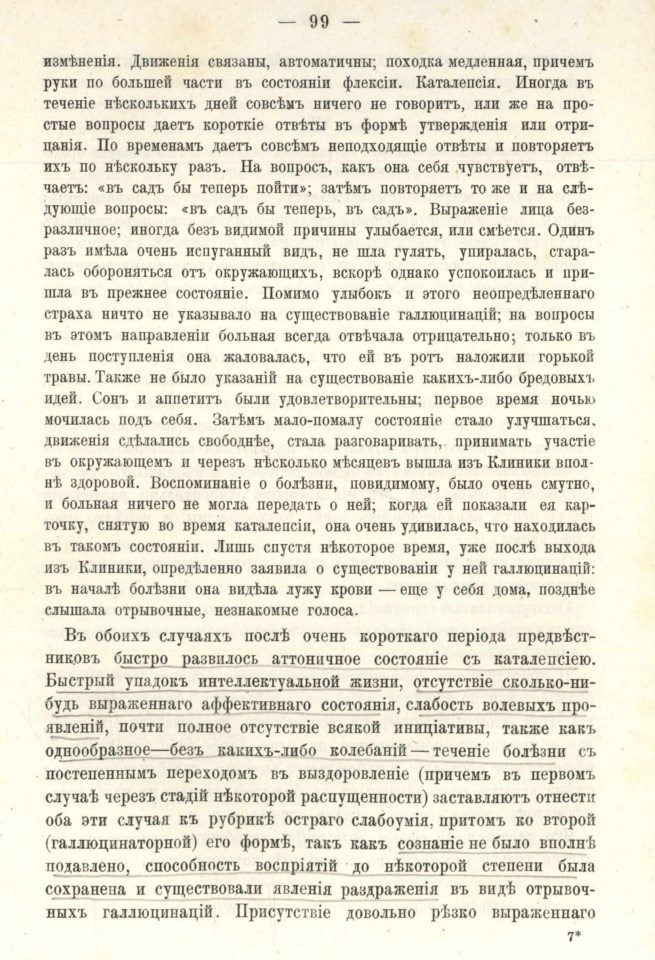 — 99 —

измѣненія. Движенія связаны, автоматичны; походка медленная, причемъ руки по большей части въ состояніи флексіи. Каталепсія. Иногда въ теченіе нѣсколькихъ дней совсѣмъ ничего не говоритъ, или же на простые вопросы даетъ короткіе отвѣты въ формѣ утвержденія или отрицанія. По временамъ даетъ совсѣмъ неподходящіе отвѣты и повторяетъ ихъ по нѣскольку разъ. На вопросъ, какъ она себя чувствуетъ, отвѣчаетъ: «въ садъ бы теперь пойти»; затѣмъ повторяетъ то же и на слѣдующіе вопросы: «въ садъ бы теперь, въ садъ». Выраженіе лица безразличное; иногда безъ видимой причины улыбается, или смѣется. Одинъ разъ имѣла очень испуганный видъ, не шла гулять, упиралась, старалась обороняться отъ окружающихъ, вскорѣ однако успокоилась и пришла въ прежнее состояніе. Помимо улыбокъ и этого неопредѣленнаго страха ничто не указывало на существованіе галлюцинацій; на вопросы въ этомъ направленіи больная всегда отвѣчала отрицательно; только въ день поступленія она жаловалась, что ей въ ротъ наложили горькой травы. Также не было указаній на существованіе какихъ-либо бредовыхъ идей. Сонъ и аппетитъ были удовлетворительны; первое время ночью мочилась подъ себя. Затѣмъ мало-помалу состояніе стало улучшаться, движенія сдѣлались свободнѣе, стала разговаривать, принимать участіе въ окружающемъ и черезъ нѣсколько мѣсяцевъ вышла изъ Клиники вполнѣ здоровой. Воспоминаніе о болѣзни, повидимому, было очень смутно, и больная ничего не могла передать о ней; когда ей показали ея карточку, снятую во время каталепсіи, она очень удивилась, что находилась въ такомъ состояніи. Лишь спустя нѣкоторое время, уже послѣ выхода изъ Клиники, опредѣленно заявила о существованіи у ней галлюцинацій: въ началѣ болѣзни она видѣла лужу крови — еще у себя дома, позднѣе слышала отрывочные, незнакомые голоса.

Въ обоихъ случаяхъ послѣ очень короткаго періода предвѣстниковъ быстро развилось аттоничное состояніе съ каталепсіею. Быстрый упадокъ интеллектуальной жизни, отсутствіе сколько-нибудь выраженнаго аффективнаго состоянія, слабость волевыхъ проявленій, почти полное отсутствіе всякой иниціативы, также какъ однообразное—безъ какихъ-либо колебаній — теченіе болѣзни съ постепеннымъ переходомъ въ выздоровленіе (причемъ въ первомъ случаѣ черезъ стадій нѣкоторой распущенности) заставляютъ отнести оба эти случая къ рубрикѣ остраго слабоумія, притомъ ко второй (галлюцинаторной) его формѣ, такъ какъ сознаніе не было вполнѣ подавлено, способность воспріятій до нѣкоторой степени была сохранена и существовали явленія раздраженія въ видѣ отрывочныхъ галлюцинацій. Присутствіе довольно рѣзко выраженнаго

7*